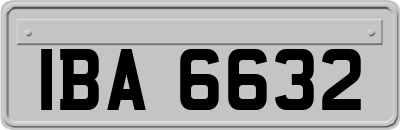 IBA 6632